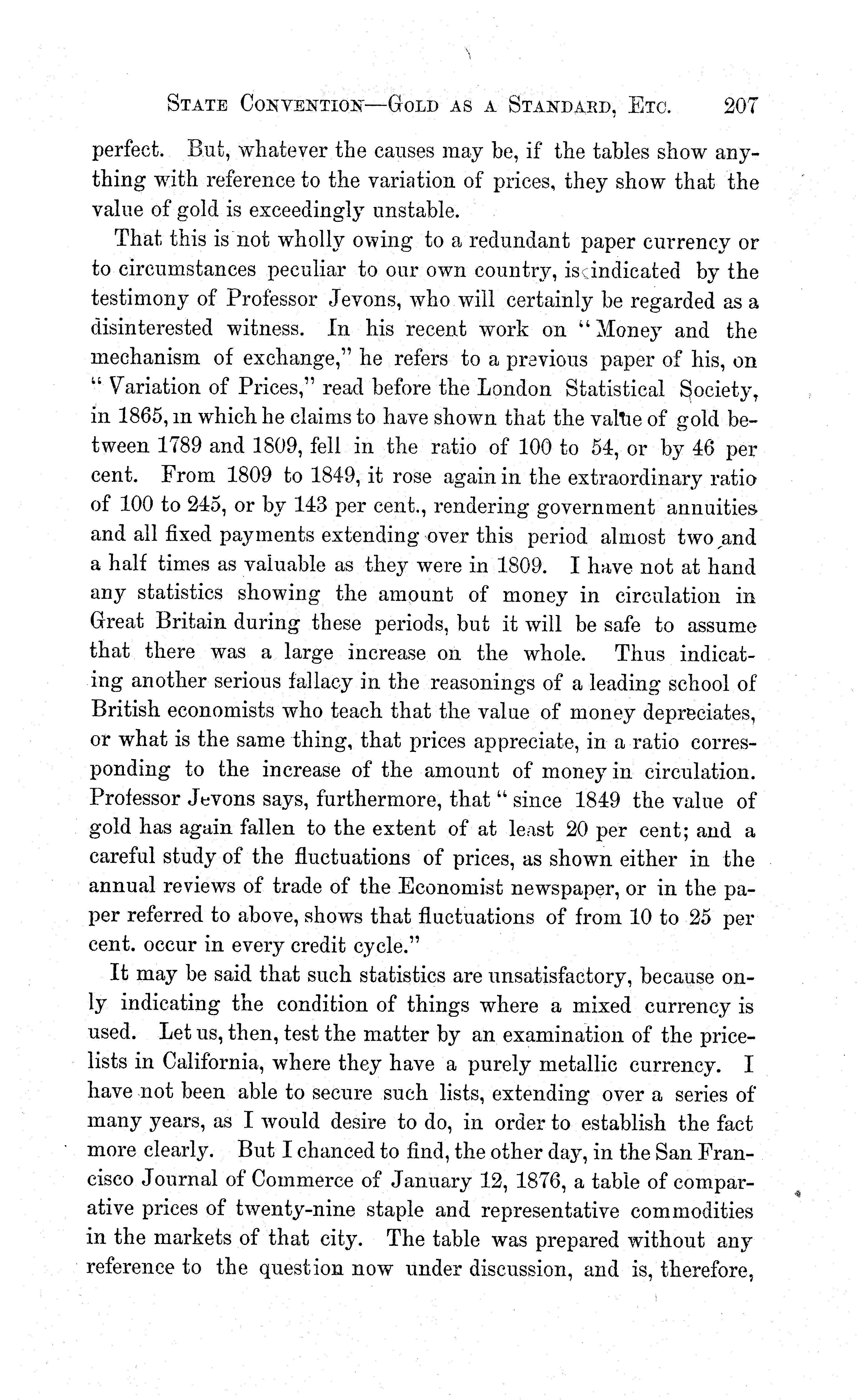 STATE CONVENTION—GOLD AS A STANDARD, ETC. 207

perfect. But, whatever the causes may be, if the tables show anything with reference to the variation of prices, they show that the value of gold is exceedingly unstable.

That this is not wholly owing to a redundant paper currency or to circumstances peculiar to our own country, is indicated by the testimony of Professor Jevons, who will certainly be regarded as a disinterested witness. In his recent work on "Money and the mechanism of exchange," he refers to a previous paper of his, on "Variation of Prices," read before the London Statistical Society, in 1865, in which he claims to have shown that the value of gold between 1789 and 1809, fell in the ratio of 100 to 54, or by 46 per cent. From 1809 to 1849, it rose again in the extraordinary ratio of 100 to 245, or by 143 per cent., rendering government annuities and all fixed payments extending over this period almost two and a half times as valuable as they were in 1809. I have not at hand any statistics showing the amount of money in circulation in Great Britain during these periods, but it will be safe to assume that there was a large increase on the whole. Thus indicating another serious fallacy in the reasonings of a leading school of British economists who teach that the value of money depreciates, or what is the same thing, that prices appreciate, in a ratio corresponding to the increase of the amount of money in circulation. Professor Jevons says, furthermore, that "since 1849 the value of gold has again fallen to the extent of at least 20 per cent; and a careful study of the fluctuations of prices, as shown either in the annual reviews of trade of the Economist newspaper, or in the paper referred to above, shows that fluctuations of from 10 to 25 per cent. occur in every credit cycle."

It may be said that such statistics are unsatisfactory, because only indicating the condition of things where a mixed currency is used. Let us, then, test the matter by an examination of the price-lists in California, where they have a purely metallic currency. I have not been able to secure such lists, extending over a series of many years, as I would desire to do, in order to establish the fact more clearly. But I chanced to find, the other day, in the San Francisco Journal of Commerce of January 12, 1876, a table of comparative prices of twenty-nine staple and representative commodities in the markets of that city. The table was prepared without any reference to the question now under discussion, and is, therefore,